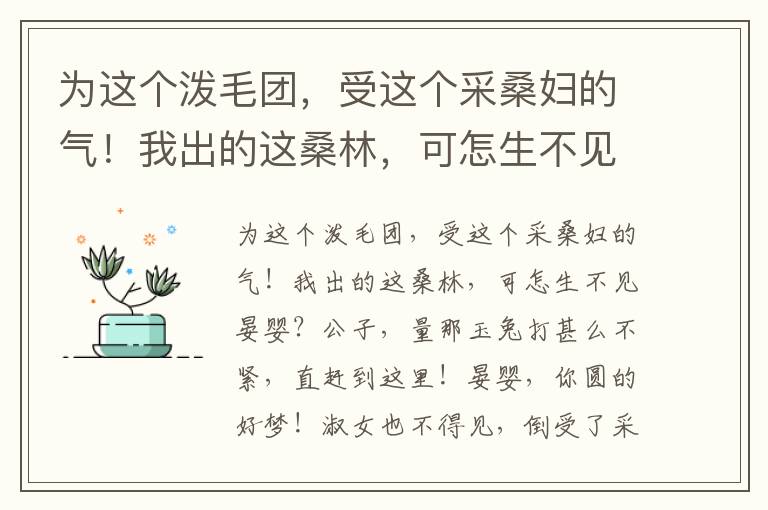 为这个泼毛团，受这个采桑妇的气！我出的这桑林，可怎生不见

为这个泼毛团，受这个采桑妇的气！我出的这桑林，可怎生不见晏婴？公子，量那玉兔打甚么不紧，直赶到这里！晏婴，你圆的好梦！淑女也不得见，倒受了采